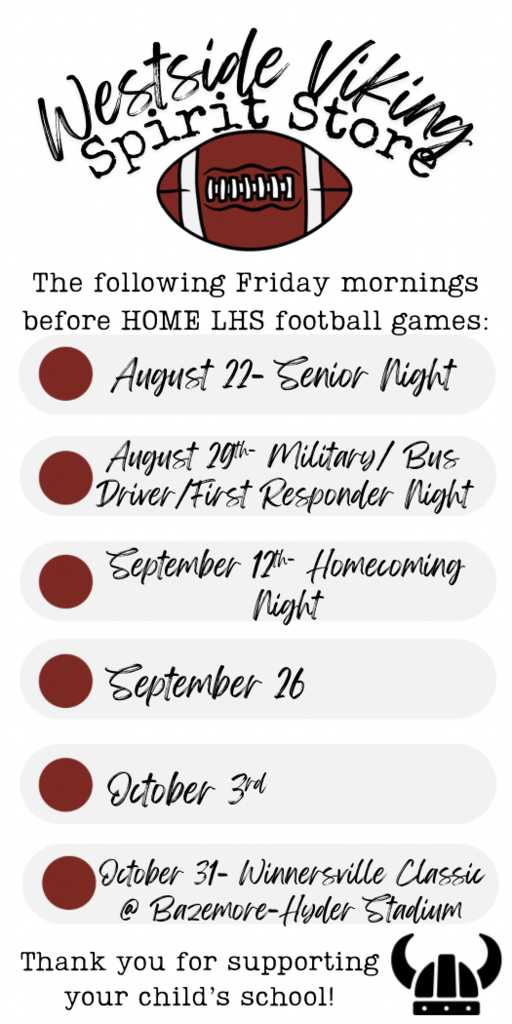 Westside Viking
Spirit Store

The following Friday mornings before HOME LHS football games:

August 22- Senior Night

August 29th- Military/ Bus Driver/First Responder Night

September 12th- Homecoming Night

September 26

October 3rd

October 31- Winnersville Classic @ Bazemore-Hyder Stadium

Thank you for supporting your child's school!